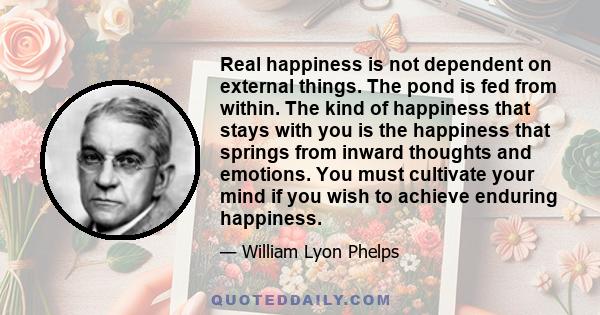 Real happiness is not dependent on external things. The pond is fed from within. The kind of happiness that stays with you is the happiness that springs from inward thoughts and emotions. You must cultivate your mind if you wish to achieve enduring happiness.

— William Lyon Phelps

QUOTEDDAILY.COM